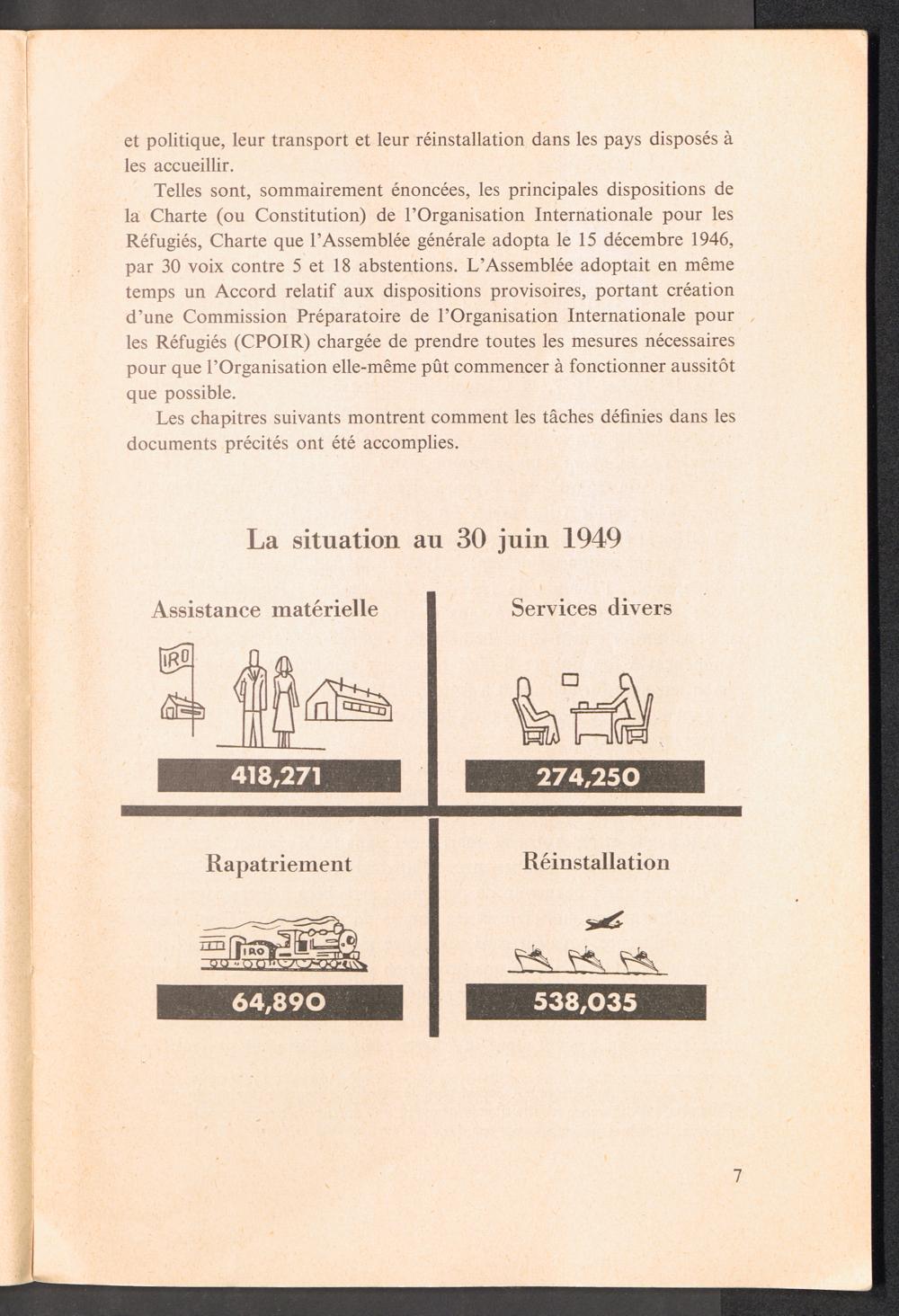 et politique, leur transport et leur réinstallation dans les pays disposés à les accueillir.

Telles sont, sommairement énoncées, les principales dispositions de la Charte (ou Constitution) de l'Organisation Internationale pour les Réfugiés, Charte que l'Assemblée générale adopta le 15 décembre 1946, par 30 voix contre 5 et 18 abstentions. L'Assemblée adoptait en même temps un Accord relatif aux dispositions provisoires, portant création d'une Commission Préparatoire de l'Organisation Internationale pour les Réfugiés (CPOIR) chargée de prendre toutes les mesures nécessaires pour que l'Organisation elle-même pût commencer à fonctionner aussitôt que possible.

Les chapitres suivants montrent comment les tâches définies dans les documents précités ont été accomplies.

La situation au 30 juin 1949

Assistance matérielle

IRO

418,271

Services divers

274,250

Rapatriement

IRO

64,890

Réinstallation

538,035

7